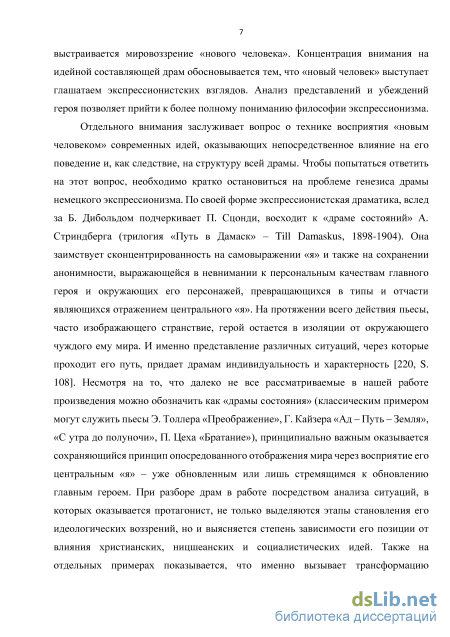 7

выстраивается мировоззрение «нового человека». Концентрация внимания на идейной составляющей драм обосновывается тем, что «новый человек» выступает глашатаем экспрессионистских взглядов. Анализ представлений и убеждений героя позволяет прийти к более полному пониманию философии экспрессионизма.

Отдельного внимания заслуживает вопрос о технике восприятия «новым человеком» современных идей, оказывающих непосредственное влияние на его поведение и, как следствие, на структуру всей драмы. Чтобы попытаться ответить на этот вопрос, необходимо кратко остановиться на проблеме генезиса драмы немецкого экспрессионизма. По своей форме экспрессионистская драматика, вслед за Б. Дибольдом подчеркивает П. Сцонди, восходит к «драме состояний» А. Стриндберга (трилогия «Путь в Дамаск» – Till Damaskus, 1898-1904). Она заимствует сконцентрированность на самовыражении «я» и также на сохранении анонимности, выражающейся в невнимании к персональным качествам главного героя и окружающих его персонажей, превращающихся в типы и отчасти являющихся отражением центрального «я». На протяжении всего действия пьесы, часто изображающего странствие, герой остается в изоляции от окружающего чуждого ему мира. И именно представление различных ситуаций, через которые проходит его путь, придает драмам индивидуальность и характерность [220, S. 108]. Несмотря на то, что далеко не все рассматриваемые в нашей работе произведения можно обозначить как «драмы состояния» (классическим примером могут служить пьесы Э. Толлера «Преображение», Г. Кайзера «Ад – Путь – Земля», «С утра до полуночи», П. Цеха «Братание»), принципиально важным оказывается сохраняющийся принцип опосредованного отображения мира через восприятие его центральным «я» – уже обновленным или лишь стремящимся к обновлению главным героем. При разборе драм в работе посредством анализа ситуаций, в которых оказывается протагонист, не только выделяются этапы становления его идеологических воззрений, но и выясняется степень зависимости его позиции от влияния христианских, ницшеанских и социалистических идей. Также на отдельных примерах показывается, что именно вызывает трансформацию

dsLib.net
библиотека диссертаций